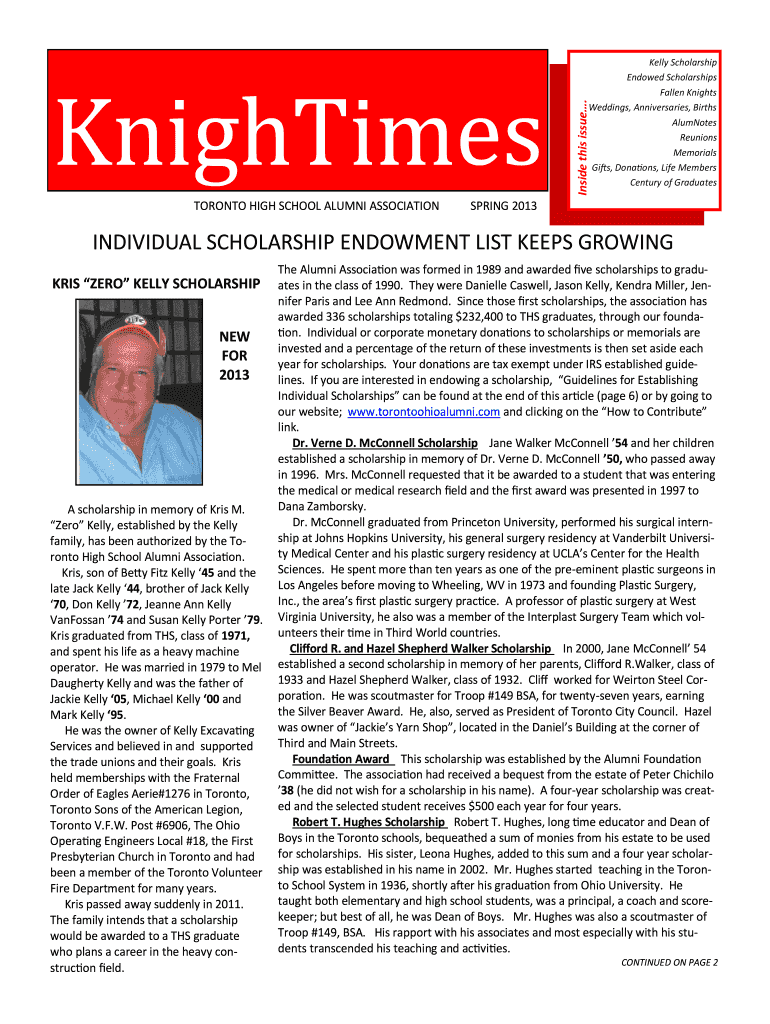 KnighTimes

TORONTO HIGH SCHOOL ALUMNI ASSOCIATION SPRING 2013

Inside this issue....

Kelly Scholarship
Endowed Scholarships
Fallen Knights
Weddings, Anniversaries, Births
AlumNotes
Reunions
Memorials
Gifts, Donations, Life Members
Century of Graduates

INDIVIDUAL SCHOLARSHIP ENDOWMENT LIST KEEPS GROWING

KRIS "ZERO" KELLY SCHOLARSHIP

NEW FOR 2013

A scholarship in memory of Kris M. "Zero" Kelly, established by the Kelly family, has been authorized by the Toronto High School Alumni Association.

Kris, son of Betty Fitz Kelly '45 and the late Jack Kelly '44, brother of Jack Kelly '70, Don Kelly '72, Jeanne Ann Kelly VanFossan '74 and Susan Kelly Porter '79. Kris graduated from THS, class of 1971, and spent his life as a heavy machine operator. He was married in 1979 to Mel Daugherty Kelly and was the father of Jackie Kelly '05, Michael Kelly '00 and Mark Kelly '95.

He was the owner of Kelly Excavating Services and believed in and supported the trade unions and their goals. Kris held memberships with the Fraternal Order of Eagles Aerie#1276 in Toronto, Toronto Sons of the American Legion, Toronto V.F.W. Post #6906, The Ohio Operating Engineers Local #18, the First Presbyterian Church in Toronto and had been a member of the Toronto Volunteer Fire Department for many years.

Kris passed away suddenly in 2011. The family intends that a scholarship would be awarded to a THS graduate who plans a career in the heavy construction field.

The Alumni Association was formed in 1989 and awarded five scholarships to graduates in the class of 1990. They were Danielle Caswell, Jason Kelly, Kendra Miller, Jennifer Paris and Lee Ann Redmond. Since those first scholarships, the association has awarded 336 scholarships totaling $232,400 to THS graduates, through our foundation. Individual or corporate monetary donations to scholarships or memorials are invested and a percentage of the return of these investments is then set aside each year for scholarships. Your donations are tax exempt under IRS established guidelines. If you are interested in endowing a scholarship, "Guidelines for Establishing Individual Scholarships" can be found at the end of this article (page 6) or by going to our website; www.torontoohioalumni.com and clicking on the "How to Contribute" link.

Dr. Verne D. McConnell Scholarship Jane Walker McConnell '54 and her children established a scholarship in memory of Dr. Verne D. McConnell '50, who passed away in 1996. Mrs. McConnell requested that it be awarded to a student that was entering the medical or medical research field and the first award was presented in 1997 to Dana Zamborsky.

Dr. McConnell graduated from Princeton University, performed his surgical internship at Johns Hopkins University, his general surgery residency at Vanderbilt University Medical Center and his plastic surgery residency at UCLA's Center for the Health Sciences. He spent more than ten years as one of the pre-eminent plastic surgeons in Los Angeles before moving to Wheeling, WV in 1973 and founding Plastic Surgery, Inc., the area's first plastic surgery practice. A professor of plastic surgery at West Virginia University, he also was a member of the Interplast Surgery Team which volunteers their time in Third World countries.

Clifford R. and Hazel Shepherd Walker Scholarship In 2000, Jane McConnell' 54 established a second scholarship in memory of her parents, Clifford R.Walker, class of 1933 and Hazel Shepherd Walker, class of 1932. Cliff worked for Weirton Steel Corporation. He was scoutmaster for Troop #149 BSA, for twenty-seven years, earning the Silver Beaver Award. He, also, served as President of Toronto City Council. Hazel was owner of "Jackie's Yarn Shop", located in the Daniel's Building at the corner of Third and Main Streets.

Foundation Award This scholarship was established by the Alumni Foundation Committee. The association had received a bequest from the estate of Peter Chichilo '38 (he did not wish for a scholarship in his name). A four-year scholarship was created and the selected student receives $500 each year for four years.

Robert T. Hughes Scholarship Robert T. Hughes, long time educator and Dean of Boys in the Toronto schools, bequeathed a sum of monies from his estate to be used for scholarships. His sister, Leona Hughes, added to this sum and a four year scholarship was established in his name in 2002. Mr. Hughes started teaching in the Toronto School System in 1936, shortly after his graduation from Ohio University. He taught both elementary and high school students, was a principal, a coach and scorekeeper; but best of all, he was Dean of Boys. Mr. Hughes was also a scoutmaster of Troop #149, BSA. His rapport with his associates and most especially with his students transcended his teaching and activities.

CONTINUED ON PAGE 2